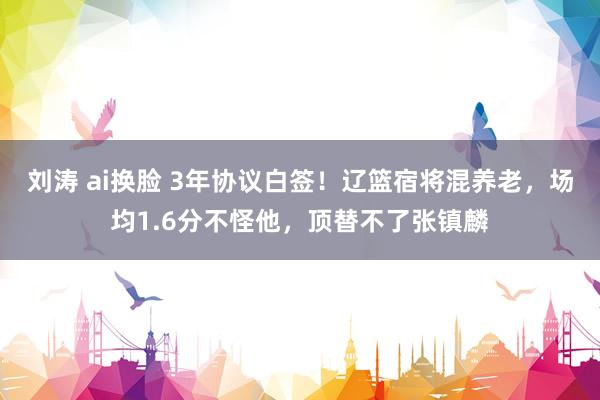 刘涛 ai换脸 3年协议白签！辽篮宿将混养老，场均1.6分不怪他，顶替不了张镇麟